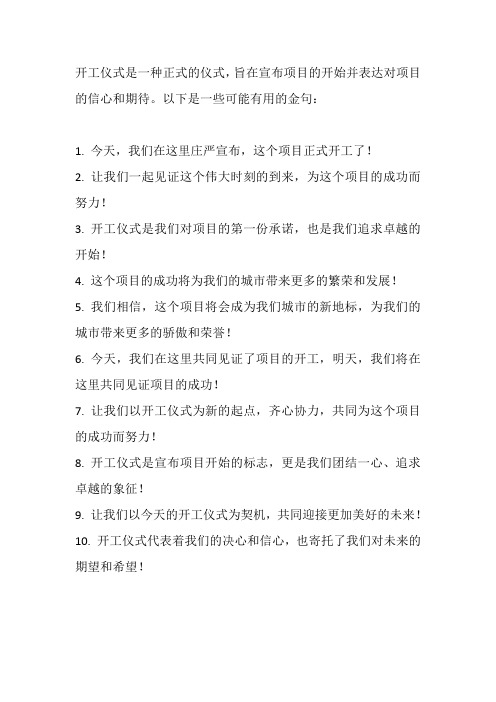 开工仪式是一种正式的仪式，旨在宣布项目的开始并表达对项目的信心和期待。以下是一些可能有用的金句：

1. 今天，我们在这里庄严宣布，这个项目正式开工了！
2. 让我们一起见证这个伟大时刻的到来，为这个项目的成功而努力！
3. 开工仪式是我们对项目的第一份承诺，也是我们追求卓越的开始！
4. 这个项目的成功将为我们的城市带来更多的繁荣和发展！
5. 我们相信，这个项目将会成为我们城市的新地标，为我们的城市带来更多的骄傲和荣誉！
6. 今天，我们在这里共同见证了项目的开工，明天，我们将在这里共同见证项目的成功！
7. 让我们以开工仪式为新的起点，齐心协力，共同为这个项目的成功而努力！
8. 开工仪式是宣布项目开始的标志，更是我们团结一心、追求卓越的象征！
9. 让我们以今天的开工仪式为契机，共同迎接更加美好的未来！
10. 开工仪式代表着我们的决心和信心，也寄托了我们对未来的期望和希望！